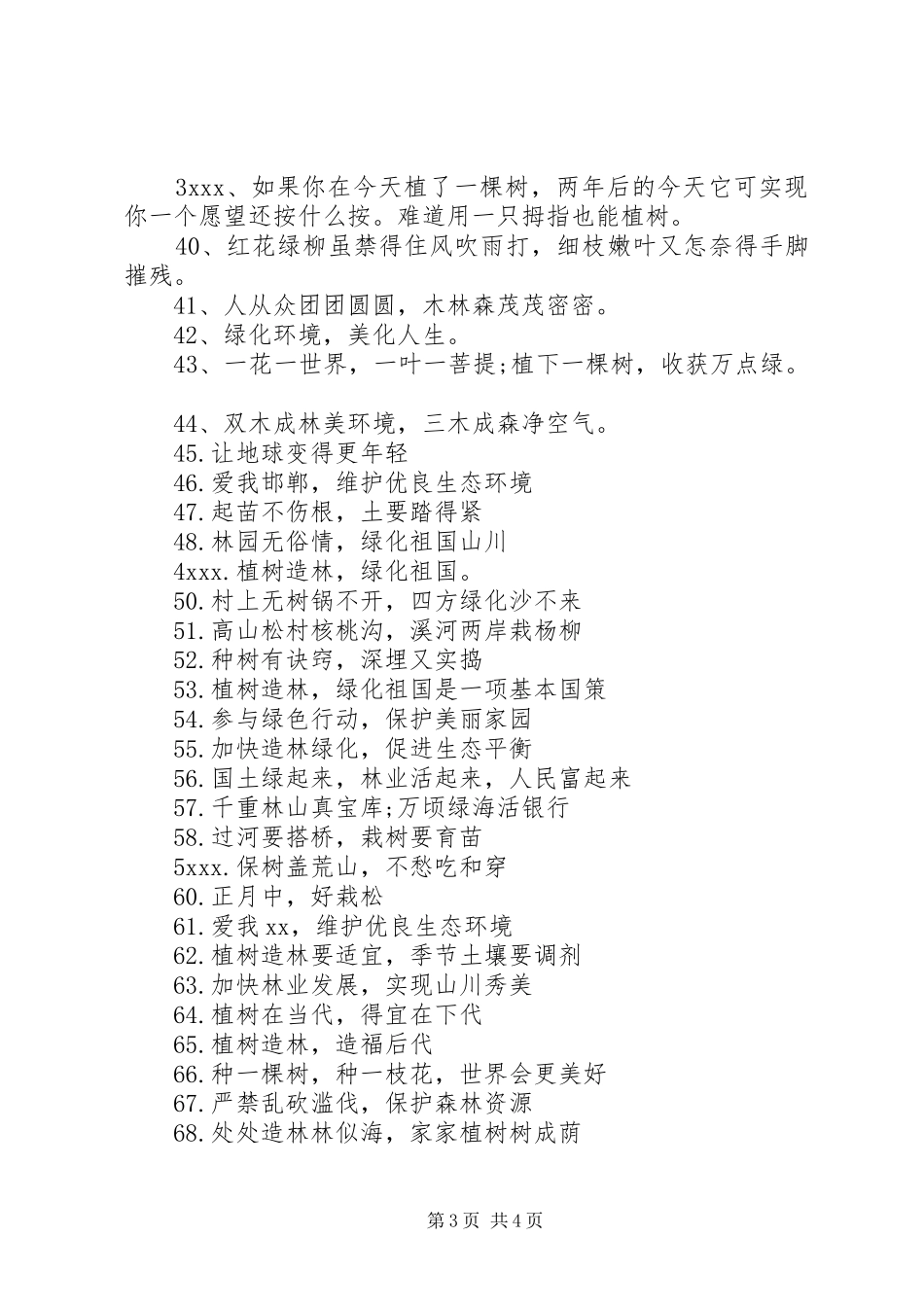 3xxx、如果你在今天植了一棵树，两年后的今天它可实现你一个愿望还按什么按。难道用一只拇指也能植树。

40、红花绿柳虽禁得住风吹雨打，细枝嫩叶又怎奈得手脚摧残。

41、人从众团团圆圆，木林森茂茂密密。

42、绿化环境，美化人生。

43、一花一世界，一叶一菩提;植下一棵树，收获万点绿。

44、双木成林美环境，三木成森净空气。

45.让地球变得更年轻

46.爱我邯郸，维护优良生态环境

47.起苗不伤根，土要踏得紧

48.林园无俗情，绿化祖国山川

4xxx.植树造林，绿化祖国。

50.村上无树锅不开，四方绿化沙不来

51.高山松村核桃沟，溪河两岸栽杨柳

52.种树有诀窍，深埋又实捣

53.植树造林，绿化祖国是一项基本国策

54.参与绿色行动，保护美丽家园

55.加快造林绿化，促进生态平衡

56.国土绿起来，林业活起来，人民富起来

57.千重林山真宝库;万顷绿海活银行

58.过河要搭桥，栽树要育苗

5xxx.保树盖荒山，不愁吃和穿

60.正月中，好栽松

61.爱我xx，维护优良生态环境

62.植树造林要适宜，季节土壤要调剂

63.加快林业发展，实现山川秀美

64.植树在当代，得宜在下代

65.植树造林，造福后代

66.种一棵树，种一枝花，世界会更美好

67.严禁乱砍滥伐，保护森林资源

68.处处造林林似海，家家植树树成荫

第3页 共4页